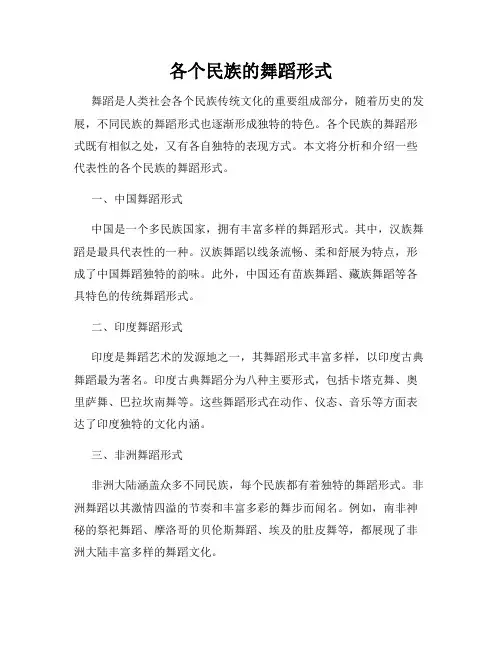 各个民族的舞蹈形式

舞蹈是人类社会各个民族传统文化的重要组成部分，随着历史的发展，不同民族的舞蹈形式也逐渐形成独特的特色。各个民族的舞蹈形式既有相似之处，又有各自独特的表现方式。本文将分析和介绍一些代表性的各个民族的舞蹈形式。

一、中国舞蹈形式

中国是一个多民族国家，拥有丰富多样的舞蹈形式。其中，汉族舞蹈是最具代表性的一种。汉族舞蹈以线条流畅、柔和舒展为特点，形成了中国舞蹈独特的韵味。此外，中国还有苗族舞蹈、藏族舞蹈等各具特色的传统舞蹈形式。

二、印度舞蹈形式

印度是舞蹈艺术的发源地之一，其舞蹈形式丰富多样，以印度古典舞蹈最为著名。印度古典舞蹈分为八种主要形式，包括卡塔克舞、奥里萨舞、巴拉坎南舞等。这些舞蹈形式在动作、仪态、音乐等方面表达了印度独特的文化内涵。

三、非洲舞蹈形式

非洲大陆涵盖众多不同民族，每个民族都有着独特的舞蹈形式。非洲舞蹈以其激情四溢的节奏和丰富多彩的舞步而闻名。例如，南非神秘的祭祀舞蹈、摩洛哥的贝伦斯舞蹈、埃及的肚皮舞等，都展现了非洲大陆丰富多样的舞蹈文化。